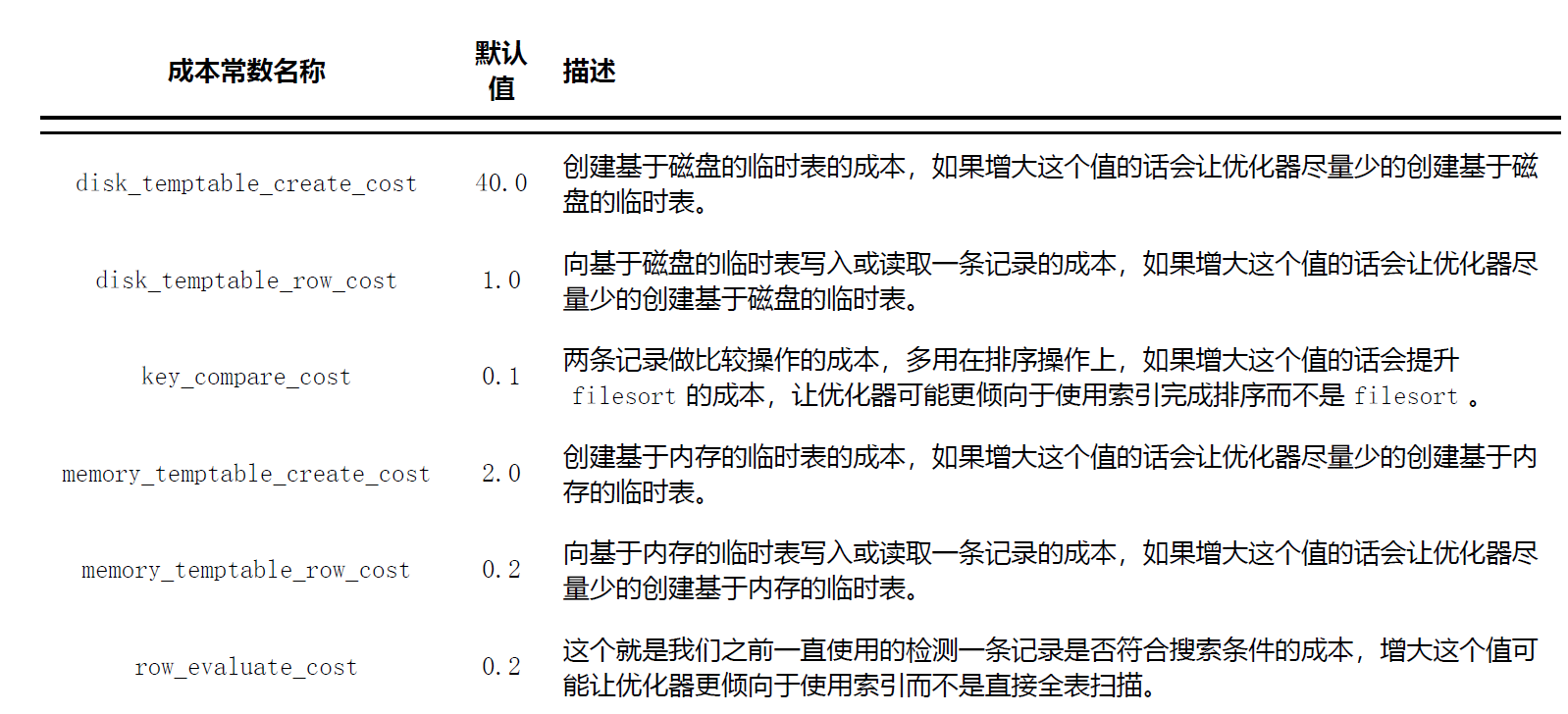 | 成本常数名称 | 默认值 | 描述 |
|---|---|---|
| disk_temptable_create_cost | 40.0 | 创建基于磁盘的临时表的成本，如果增大这个值的话会让优化器尽量少的创建基于磁盘的临时表。 |
| disk_temptable_row_cost | 1.0 | 向基于磁盘的临时表写入或读取一条记录的成本，如果增大这个值的话会让优化器尽量少的创建基于磁盘的临时表。 |
| key_compare_cost | 0.1 | 两条记录做比较操作的成本，多用在排序操作上，如果增大这个值的话会提升 filesort 的成本，让优化器可能更倾向于使用索引完成排序而不是 filesort 。 |
| memory_temptable_create_cost | 2.0 | 创建基于内存的临时表的成本，如果增大这个值的话会让优化器尽量少的创建基于内存的临时表。 |
| memory_temptable_row_cost | 0.2 | 向基于内存的临时表写入或读取一条记录的成本，如果增大这个值的话会让优化器尽量少的创建基于内存的临时表。 |
| row_evaluate_cost | 0.2 | 这个就是我们之前一直使用的检测一条记录是否符合搜索条件的成本，增大这个值可能让优化器更倾向于使用索引而不是直接全表扫描。 |